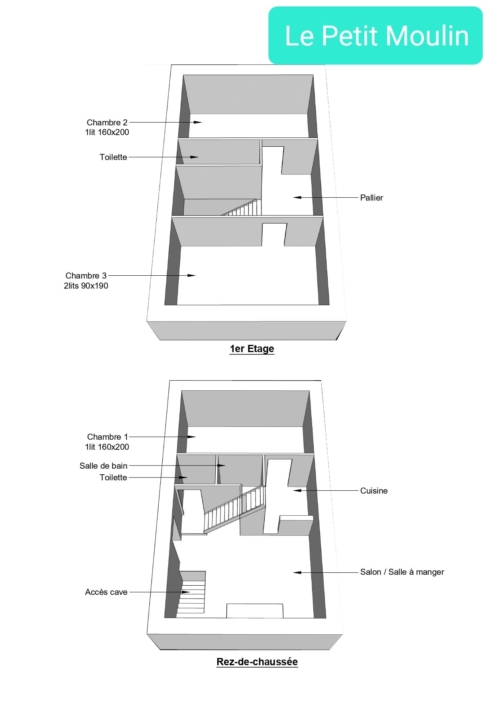 Le Petit Moulin

Chambre 2
1lit 160x200

Toilette

Pallier

Chambre 3
2lits 90x190

1er Etage

Chambre 1
1lit 160x200

Salle de bain

Toilette

Cuisine

Salon / Salle à manger

Accès cave

Rez-de-chaussée